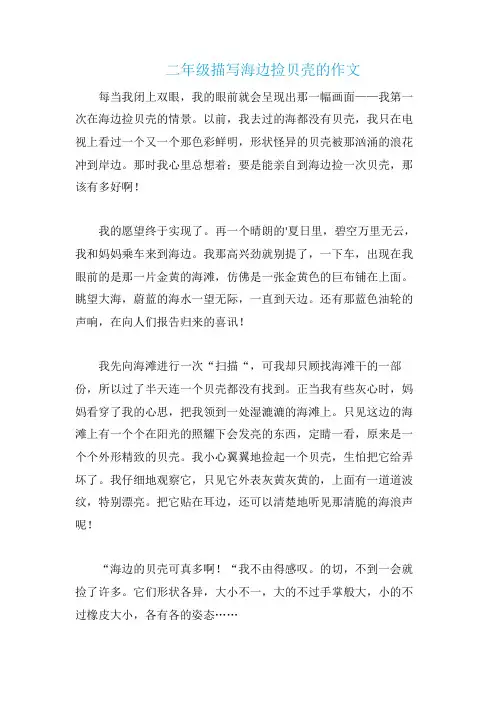 二年级描写海边捡贝壳的作文

每当我闭上双眼，我的眼前就会呈现出那一幅画面——我第一次在海边捡贝壳的情景。以前，我去过的海都没有贝壳，我只在电视上看过一个又一个那色彩鲜明，形状怪异的贝壳被那汹涌的浪花冲到岸边。那时我心里总想着：要是能亲自到海边捡一次贝壳，那该有多好啊！

我的愿望终于实现了。再一个晴朗的'夏日里，碧空万里无云，我和妈妈乘车来到海边。我那高兴劲就别提了，一下车，出现在我眼前的是那一片金黄的海滩，仿佛是一张金黄色的巨布铺在上面。眺望大海，蔚蓝的海水一望无际，一直到天边。还有那蓝色油轮的声响，在向人们报告归来的喜讯！

我先向海滩进行一次“扫描“，可我却只顾找海滩干的一部份，所以过了半天连一个贝壳都没有找到。正当我有些灰心时，妈妈看穿了我的心思，把我领到一处湿漉漉的海滩上。只见这边的海滩上有一个个在阳光的照耀下会发亮的东西，定睛一看，原来是一个个外形精致的贝壳。我小心翼翼地捡起一个贝壳，生怕把它给弄坏了。我仔细地观察它，只见它外表灰黄灰黄的，上面有一道道波纹，特别漂亮。把它贴在耳边，还可以清楚地听见那清脆的海浪声呢！

“海边的贝壳可真多啊！“我不由得感叹。的切，不到一会就捡了许多。它们形状各异，大小不一，大的不过手掌般大，小的不过橡皮大小，各有各的姿态……